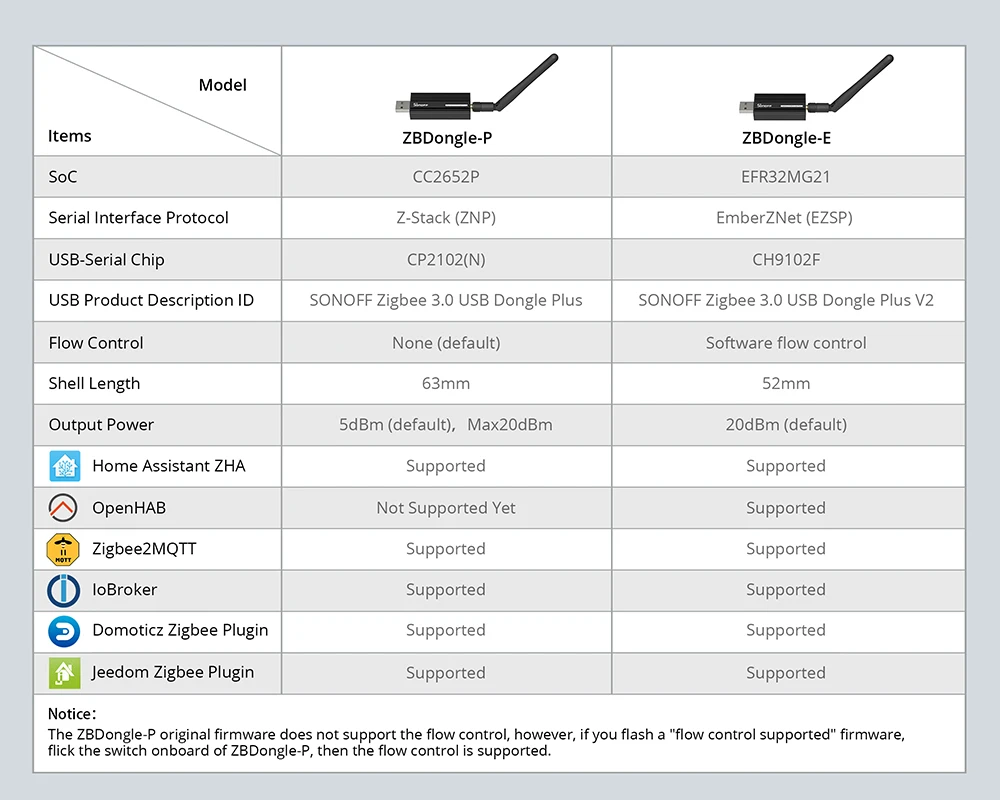 | Model / Items | ZBDongle-P | ZBDongle-E |
|---|---|---|
| SoC | CC2652P | EFR32MG21 |
| Serial Interface Protocol | Z-Stack (ZNP) | EmberZNet (EZSP) |
| USB-Serial Chip | CP2102(N) | CH9102F |
| USB Product Description ID | SONOFF Zigbee 3.0 USB Dongle Plus | SONOFF Zigbee 3.0 USB Dongle Plus V2 |
| Flow Control | None (default) | Software flow control |
| Shell Length | 63mm | 52mm |
| Output Power | 5dBm (default), Max20dBm | 20dBm (default) |
| Home Assistant ZHA | Supported | Supported |
| OpenHAB | Not Supported Yet | Supported |
| Zigbee2MQTT | Supported | Supported |
| IoBroker | Supported | Supported |
| Domoticz Zigbee Plugin | Supported | Supported |
| Jeedom Zigbee Plugin | Supported | Supported |

Notice:
The ZBDongle-P original firmware does not support the flow control, however, if you flash a "flow control supported" firmware, flick the switch onboard of ZBDongle-P, then the flow control is supported.